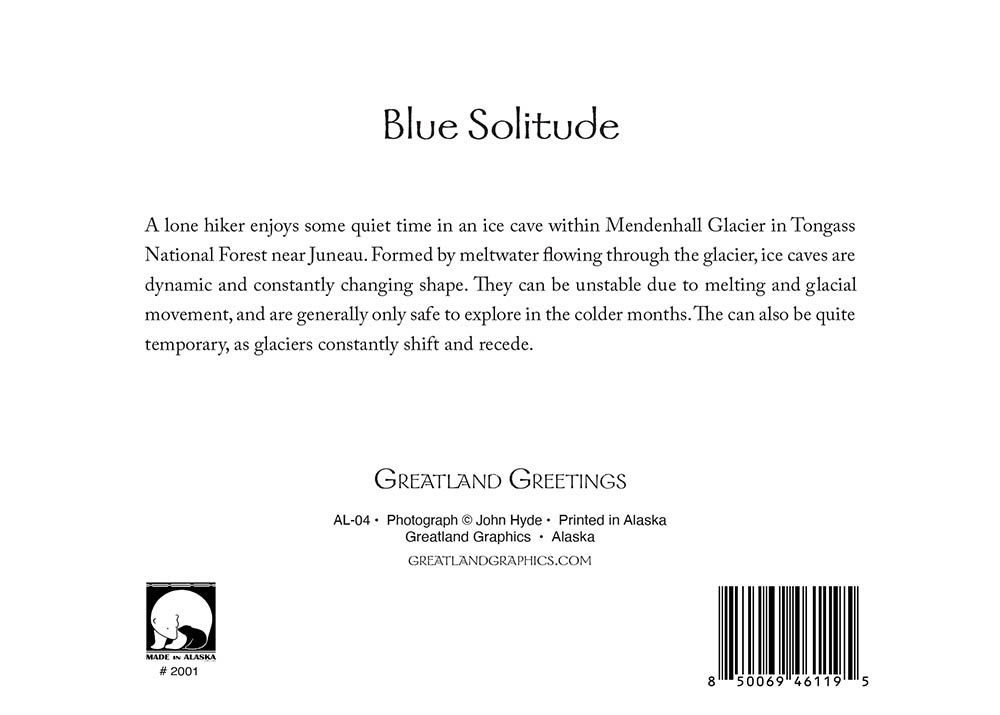 Blue Solitude

A lone hiker enjoys some quiet time in an ice cave within Mendenhall Glacier in Tongass National Forest near Juneau. Formed by meltwater flowing through the glacier, ice caves are dynamic and constantly changing shape. They can be unstable due to melting and glacial movement, and are generally only safe to explore in the colder months. The can also be quite temporary, as glaciers constantly shift and recede.

GREATLAND GREETINGS

AL-04 • Photograph © John Hyde • Printed in Alaska
Greatland Graphics • Alaska
GREATLANDGRAPHICS.COM

MADE IN ALASKA
# 2001

8 50069 46119 5